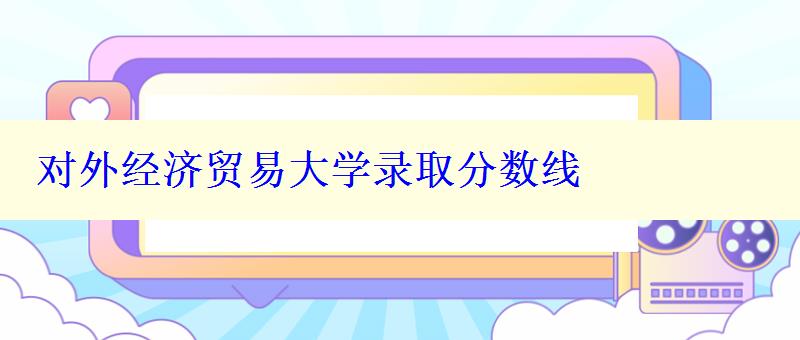 对外经济贸易大学录取分数线